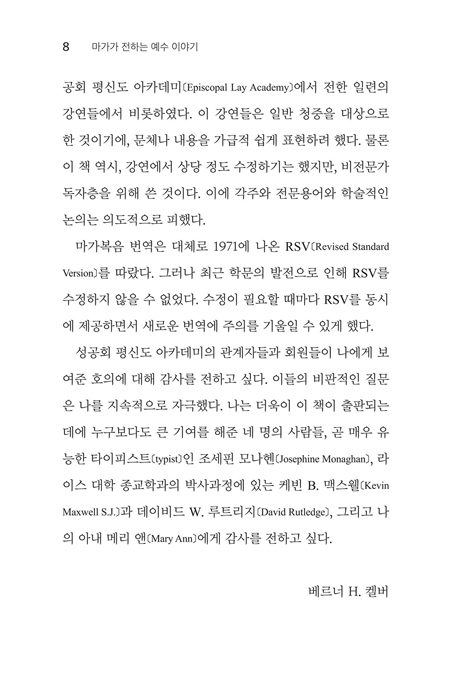 8 마가가 전하는 예수 이야기

공회 평신도 아카데미(Episcopal Lay Academy)에서 전한 일련의 강연들에서 비롯하였다. 이 강연들은 일반 청중을 대상으로 한 것이기에, 문체나 내용을 가급적 쉽게 표현하려 했다. 물론 이 책 역시, 강연에서 상당 정도 수정하기는 했지만, 비전문가 독자층을 위해 쓴 것이다. 이에 각주와 전문용어와 학술적인 논의는 의도적으로 피했다.

마가복음 번역은 대체로 1971에 나온 RSV(Revised Standard Version)를 따랐다. 그러나 최근 학문의 발전으로 인해 RSV를 수정하지 않을 수 없었다. 수정이 필요할 때마다 RSV를 동시에 제공하면서 새로운 번역에 주의를 기울일 수 있게 했다.

성공회 평신도 아카데미의 관계자들과 회원들이 나에게 보여준 호의에 대해 감사를 전하고 싶다. 이들의 비판적인 질문은 나를 지속적으로 자극했다. 나는 더욱이 이 책이 출판되는 데에 누구보다도 큰 기여를 해준 네 명의 사람들, 곧 매우 유능한 타이피스트(typist)인 조세핀 모나헨(Josephine Monaghan), 라이스 대학 종교학과의 박사과정에 있는 케빈 B. 맥스웰(Kevin Maxwell S.J.)과 데이비드 W. 루트리지(David Rutledge), 그리고 나의 아내 메리 앤(Mary Ann)에게 감사를 전하고 싶다.

베르너 H. 켈버